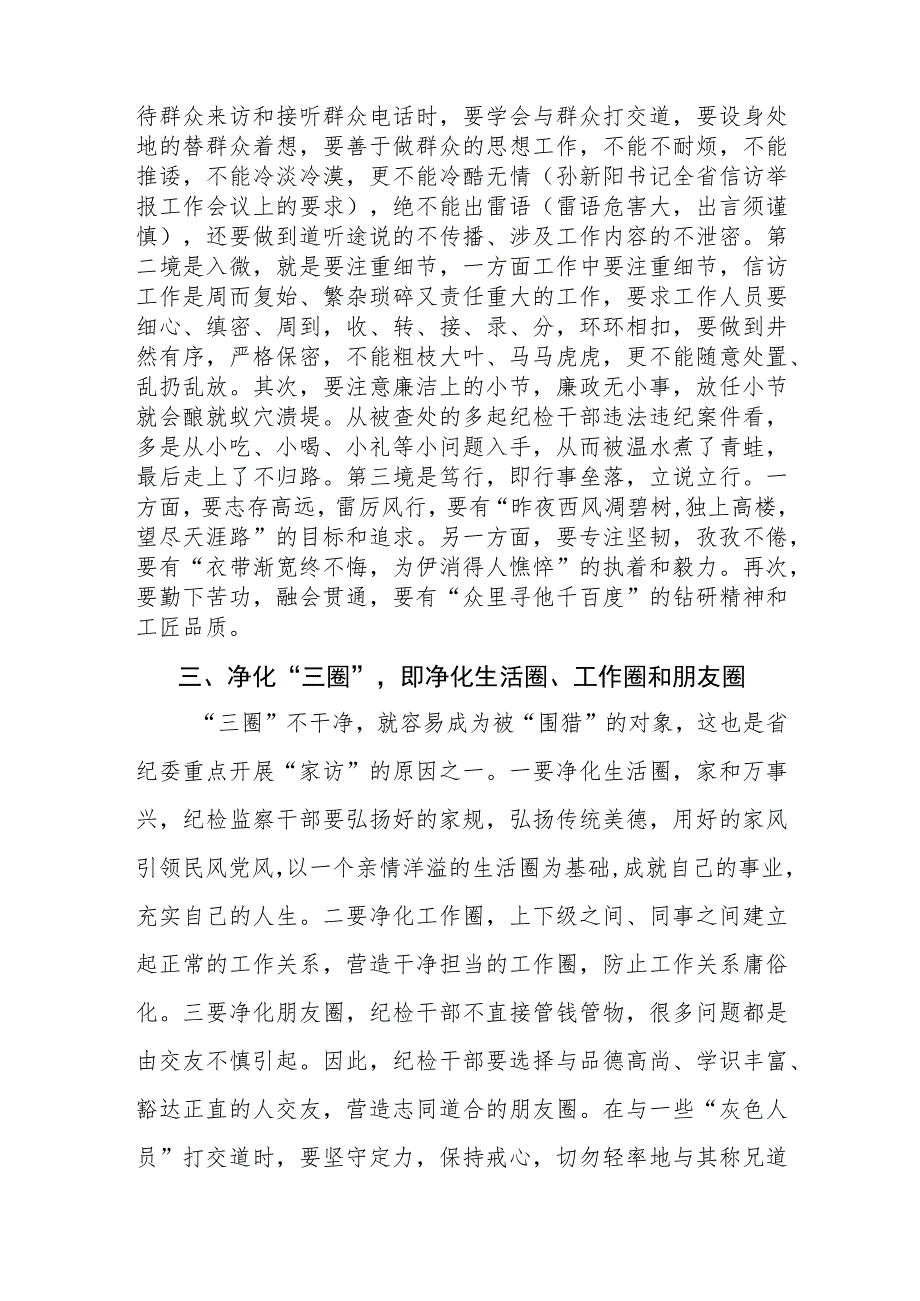 待群众来访和接听群众电话时，要学会与群众打交道，要设身处地的替群众着想，要善于做群众的思想工作，不能不耐烦，不能推诿，不能冷淡冷漠，更不能冷酷无情（孙新阳书记全省信访举报工作会议上的要求），绝不能出雷语（雷语危害大，出言须谨慎），还要做到道听途说的不传播、涉及工作内容的不泄密。第二境是入微，就是要注重细节，一方面工作中要注重细节，信访工作是周而复始、繁杂琐碎又责任重大的工作，要求工作人员要细心、缜密、周到，收、转、接、录、分，环环相扣，要做到井然有序，严格保密，不能粗枝大叶、马马虎虎，更不能随意处置、乱扔乱放。其次，要注意廉洁上的小节，廉政无小事，放任小节就会酿就蚁穴溃堤。从被查处的多起纪检干部违法违纪案件看，多是从小吃、小喝、小礼等小问题入手，从而被温水煮了青蛙，最后走上了不归路。第三境是笃行，即行事垒落，立说立行。一方面，要志存高远，雷厉风行，要有“昨夜西风凋碧树,独上高楼，望尽天涯路”的目标和追求。另一方面，要专注坚韧，孜孜不倦，要有“衣带渐宽终不悔，为伊消得人憔悴”的执着和毅力。再次，要勤下苦功，融会贯通，要有“众里寻他千百度”的钻研精神和工匠品质。

三、净化“三圈”，即净化生活圈、工作圈和朋友圈

“三圈”不干净，就容易成为被“围猎”的对象，这也是省纪委重点开展“家访”的原因之一。一要净化生活圈，家和万事兴，纪检监察干部要弘扬好的家规，弘扬传统美德，用好的家风引领民风党风,以一个亲情洋溢的生活圈为基础,成就自己的事业，充实自己的人生。二要净化工作圈，上下级之间、同事之间建立起正常的工作关系，营造干净担当的工作圈，防止工作关系庸俗化。三要净化朋友圈，纪检干部不直接管钱管物，很多问题都是由交友不慎引起。因此，纪检干部要选择与品德高尚、学识丰富、豁达正直的人交友，营造志同道合的朋友圈。在与一些“灰色人员”打交道时，要坚守定力，保持戒心，切勿轻率地与其称兄道